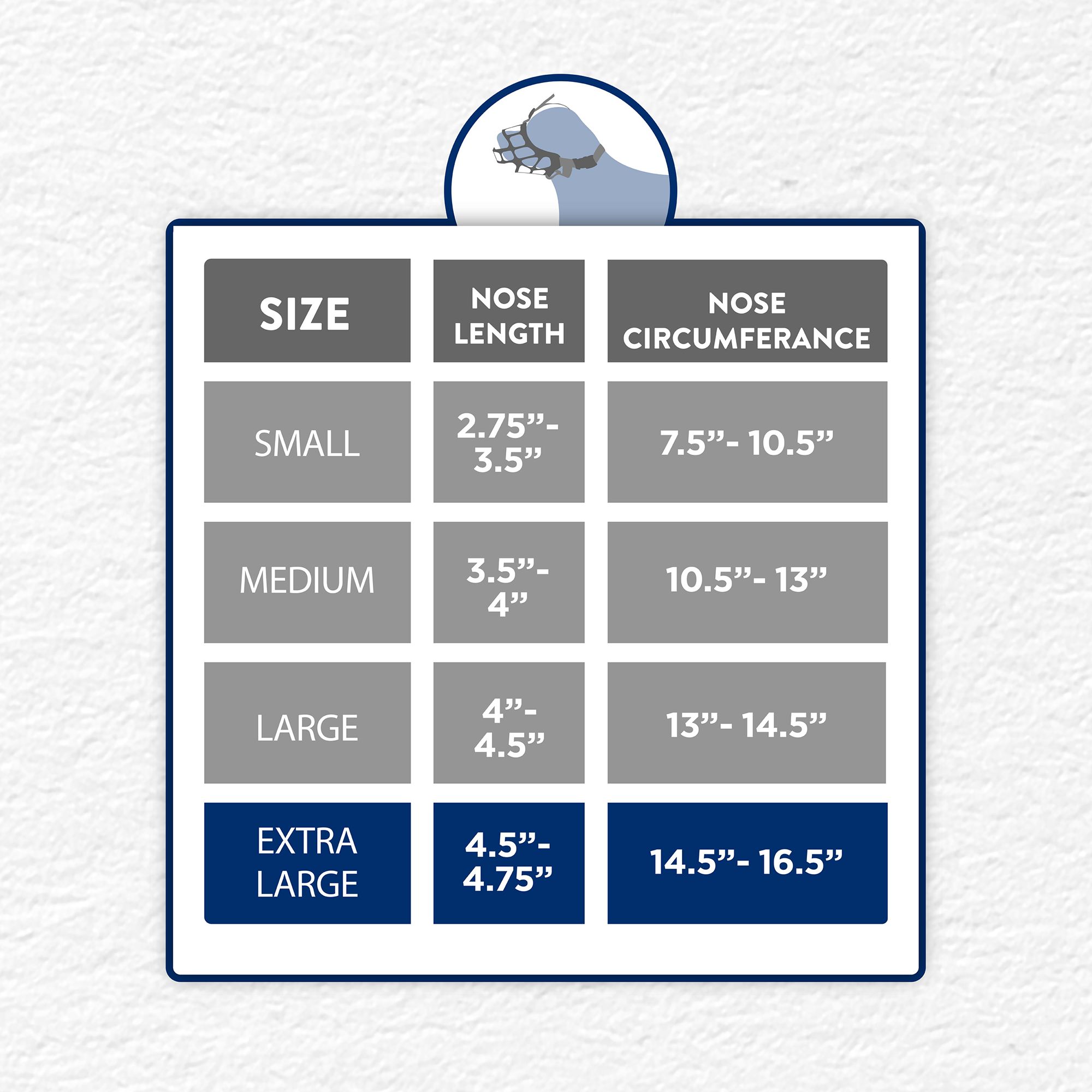 | SIZE | NOSE LENGTH | NOSE CIRCUMFERANCE |
|---|---|---|
| SMALL | 2.75”- 3.5” | 7.5”- 10.5” |
| MEDIUM | 3.5”- 4” | 10.5”- 13” |
| LARGE | 4”- 4.5” | 13”- 14.5” |
| EXTRA LARGE | 4.5”- 4.75” | 14.5”- 16.5” |